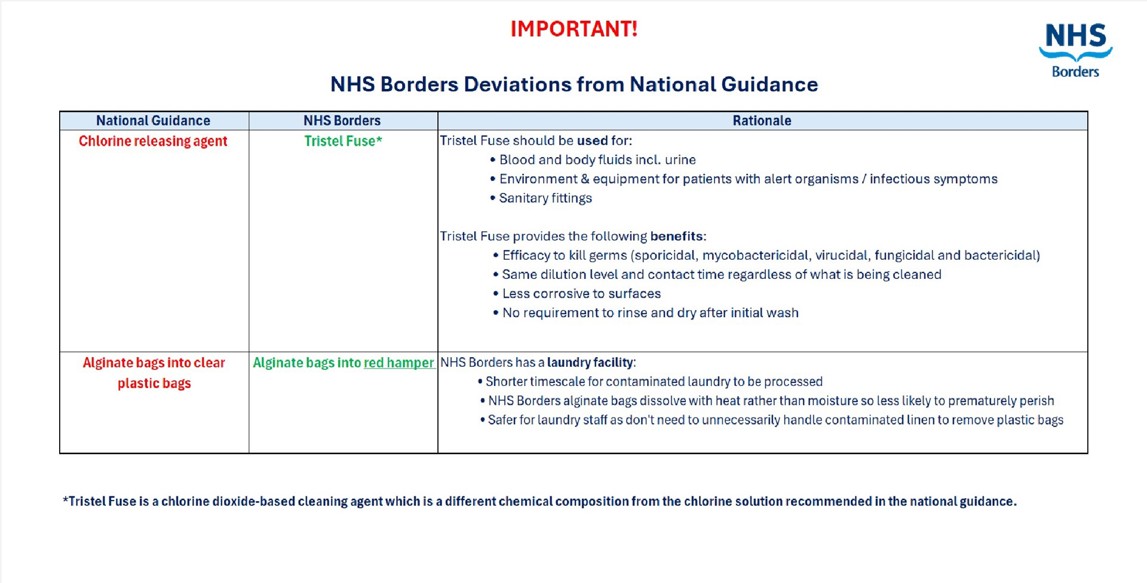 IMPORTANT!

NHS Borders

NHS Borders Deviations from National Guidance

| National Guidance | NHS Borders | Rationale |
|---|---|---|
| Chlorine releasing agent | Tristel Fuse* | Tristel Fuse should be used for: • Blood and body fluids incl. urine • Environment & equipment for patients with alert organisms / infectious symptoms • Sanitary fittings Tristel Fuse provides the following benefits: • Efficacy to kill germs (sporicidal, mycobactericidal, virucidal, fungicidal and bactericidal) • Same dilution level and contact time regardless of what is being cleaned • Less corrosive to surfaces • No requirement to rinse and dry after initial wash |
| Alginate bags into clear plastic bags | Alginate bags into red hamper | NHS Borders has a laundry facility: • Shorter timescale for contaminated laundry to be processed • NHS Borders alginate bags dissolve with heat rather than moisture so less likely to prematurely perish • Safer for laundry staff as don't need to unnecessarily handle contaminated linen to remove plastic bags |

*Tristel Fuse is a chlorine dioxide-based cleaning agent which is a different chemical composition from the chlorine solution recommended in the national guidance.